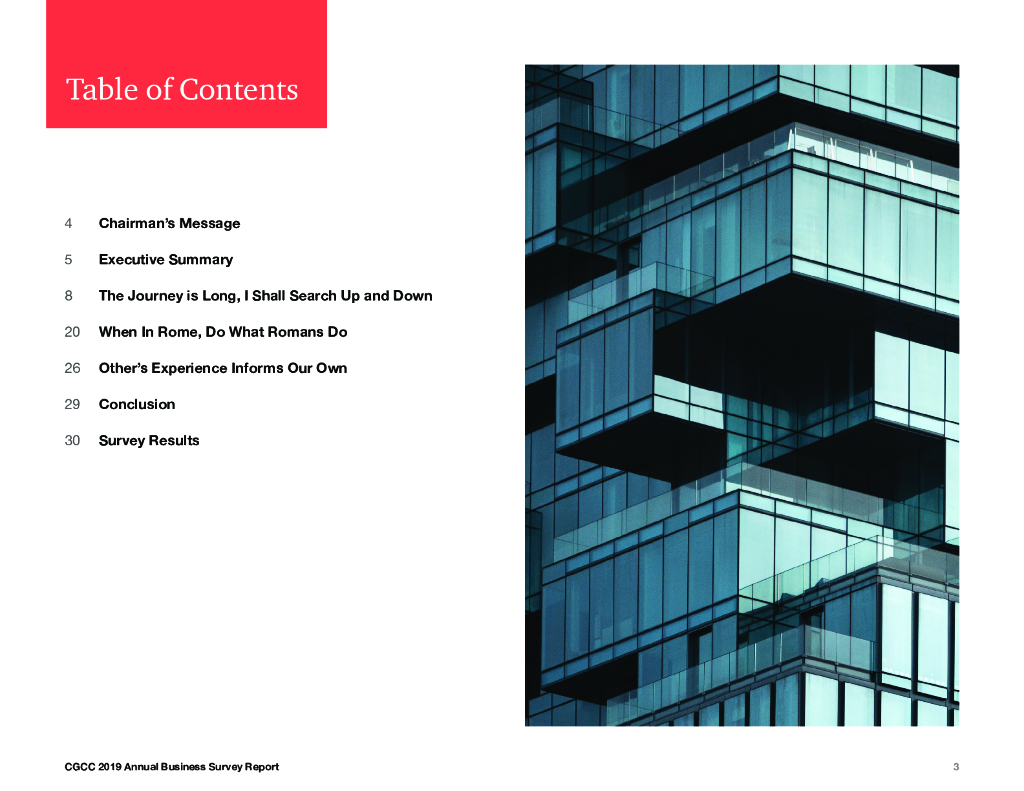 Table of Contents

4 Chairman's Message

5 Executive Summary

8 The Journey is Long, I Shall Search Up and Down

20 When In Rome, Do What Romans Do

26 Other's Experience Informs Our Own

29 Conclusion

30 Survey Results

CGCC 2019 Annual Business Survey Report

3